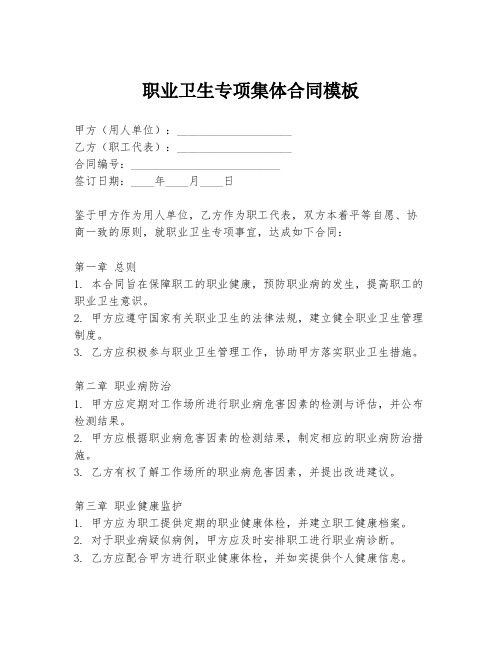 职业卫生专项集体合同模板

甲方（用人单位）：____________________
乙方（职工代表）：____________________
合同编号：__________________________
签订日期：____年____月____日

鉴于甲方作为用人单位，乙方作为职工代表，双方本着平等自愿、协商一致的原则，就职业卫生专项事宜，达成如下合同：

第一章 总则
1. 本合同旨在保障职工的职业健康，预防职业病的发生，提高职工的职业卫生意识。
2. 甲方应遵守国家有关职业卫生的法律法规，建立健全职业卫生管理制度。
3. 乙方应积极参与职业卫生管理工作，协助甲方落实职业卫生措施。

第二章 职业病防治
1. 甲方应定期对工作场所进行职业病危害因素的检测与评估，并公布检测结果。
2. 甲方应根据职业病危害因素的检测结果，制定相应的职业病防治措施。
3. 乙方有权了解工作场所的职业病危害因素，并提出改进建议。

第三章 职业健康监护
1. 甲方应为职工提供定期的职业健康体检，并建立职工健康档案。
2. 对于职业病疑似病例，甲方应及时安排职工进行职业病诊断。
3. 乙方应配合甲方进行职业健康体检，并如实提供个人健康信息。